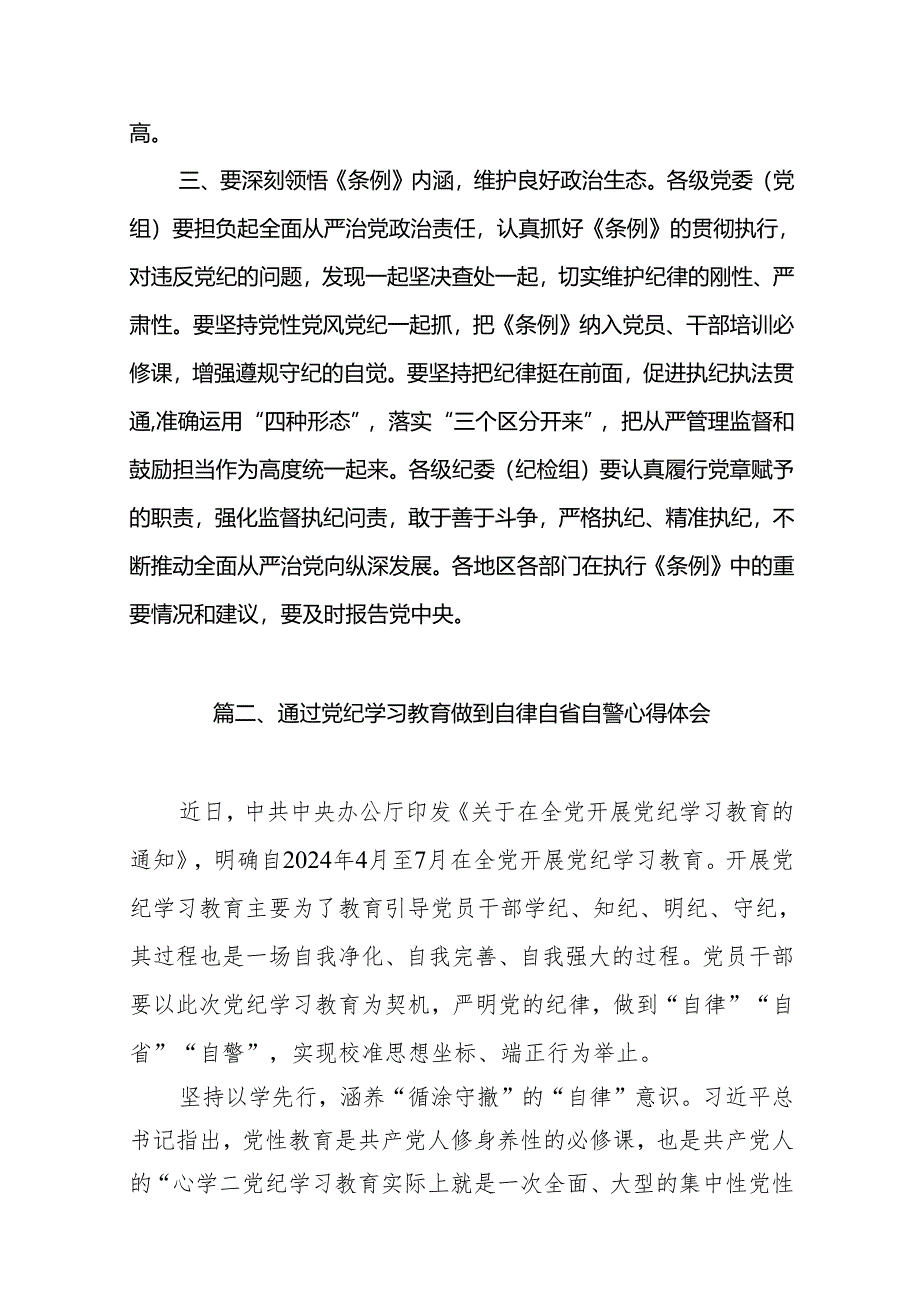 高。

三、要深刻领悟《条例》内涵，维护良好政治生态。各级党委（党组）要担负起全面从严治党政治责任，认真抓好《条例》的贯彻执行，对违反党纪的问题，发现一起坚决查处一起，切实维护纪律的刚性、严肃性。要坚持党性党风党纪一起抓，把《条例》纳入党员、干部培训必修课，增强遵规守纪的自觉。要坚持把纪律挺在前面，促进执纪执法贯通,准确运用“四种形态”，落实“三个区分开来”，把从严管理监督和鼓励担当作为高度统一起来。各级纪委（纪检组）要认真履行党章赋予的职责，强化监督执纪问责，敢于善于斗争，严格执纪、精准执纪，不断推动全面从严治党向纵深发展。各地区各部门在执行《条例》中的重要情况和建议，要及时报告党中央。

篇二、通过党纪学习教育做到自律自省自警心得体会

近日，中共中央办公厅印发《关于在全党开展党纪学习教育的通知》，明确自2024年4月至7月在全党开展党纪学习教育。开展党纪学习教育主要为了教育引导党员干部学纪、知纪、明纪、守纪，其过程也是一场自我净化、自我完善、自我强大的过程。党员干部要以此次党纪学习教育为契机，严明党的纪律，做到“自律”“自省”“自警”，实现校准思想坐标、端正行为举止。

坚持以学先行，涵养“循涂守撤”的“自律”意识。习近平总书记指出，党性教育是共产党人修身养性的必修课，也是共产党人的“心学二党纪学习教育实际上就是一次全面、大型的集中性党性